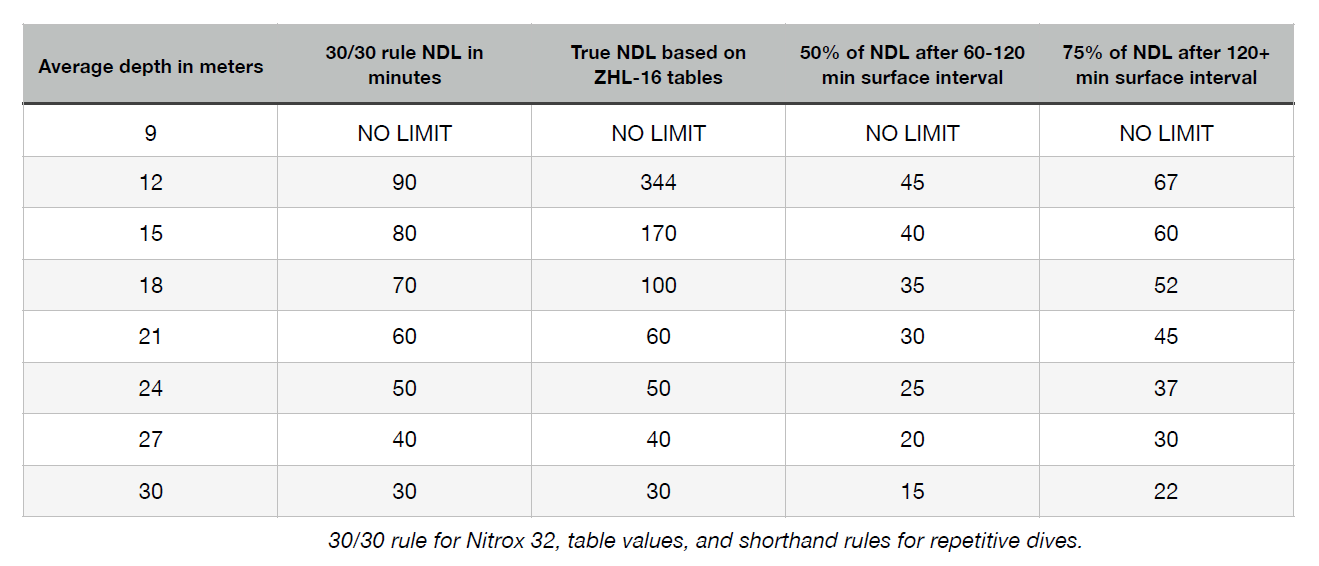 | Average depth in meters | 30/30 rule NDL in minutes | True NDL based on ZHL-16 tables | 50% of NDL after 60-120 min surface interval | 75% of NDL after 120+ min surface interval |
|---|---|---|---|---|
| 9 | NO LIMIT | NO LIMIT | NO LIMIT | NO LIMIT |
| 12 | 90 | 344 | 45 | 67 |
| 15 | 80 | 170 | 40 | 60 |
| 18 | 70 | 100 | 35 | 52 |
| 21 | 60 | 60 | 30 | 45 |
| 24 | 50 | 50 | 25 | 37 |
| 27 | 40 | 40 | 20 | 30 |
| 30 | 30 | 30 | 15 | 22 |

30/30 rule for Nitrox 32, table values, and shorthand rules for repetitive dives.